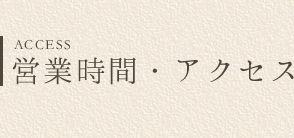 ACCESS
営業時間・アクセス